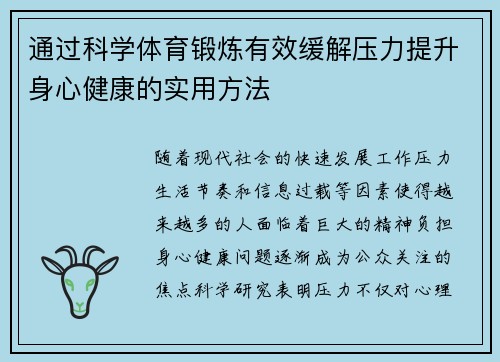 通过科学体育锻炼有效缓解压力提升身心健康的实用方法

随着现代社会的快速发展工作压力生活节奏和信息过载等因素使得越来越多的人面临着巨大的精神负担身心健康问题逐渐成为公众关注的焦点科学研究表明压力不仅对心理